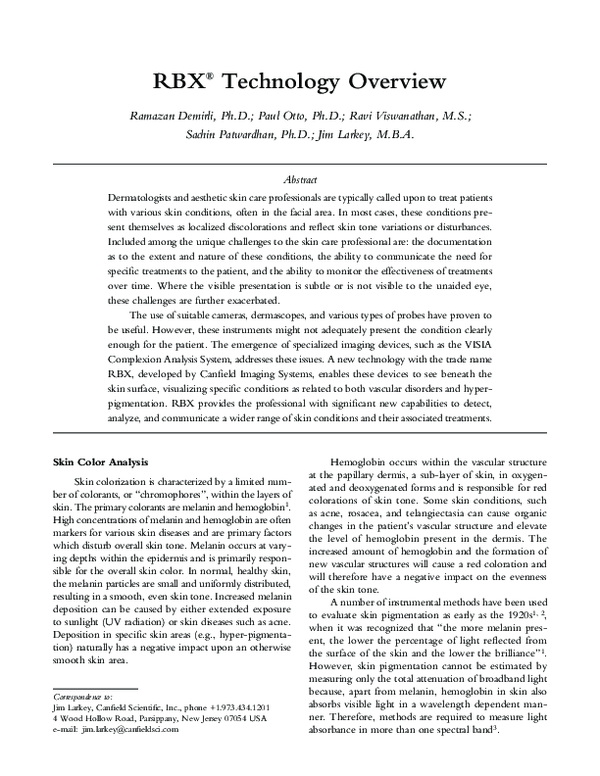 RBX® Technology Overview

Ramazan Demirli, Ph.D.; Paul Otto, Ph.D.; Ravi Viswanathan, M.S.; Sachin Patwardhan, Ph.D.; Jim Larkey, M.B.A.

Abstract

Dermatologists and aesthetic skin care professionals are typically called upon to treat patients with various skin conditions, often in the facial area. In most cases, these conditions present themselves as localized discolorations and reflect skin tone variations or disturbances. Included among the unique challenges to the skin care professional are: the documentation as to the extent and nature of these conditions, the ability to communicate the need for specific treatments to the patient, and the ability to monitor the effectiveness of treatments over time. Where the visible presentation is subtle or is not visible to the unaided eye, these challenges are further exacerbated.

The use of suitable cameras, dermascopes, and various types of probes have proven to be useful. However, these instruments might not adequately present the condition clearly enough for the patient. The emergence of specialized imaging devices, such as the VISIA Complexion Analysis System, addresses these issues. A new technology with the trade name RBX, developed by Canfield Imaging Systems, enables these devices to see beneath the skin surface, visualizing specific conditions as related to both vascular disorders and hyperpigmentation. RBX provides the professional with significant new capabilities to detect, analyze, and communicate a wider range of skin conditions and their associated treatments.

Skin Color Analysis

Skin colorization is characterized by a limited number of colorants, or "chromophores", within the layers of skin. The primary colorants are melanin and hemoglobin$^1$. High concentrations of melanin and hemoglobin are often markers for various skin diseases and are primary factors which disturb overall skin tone. Melanin occurs at varying depths within the epidermis and is primarily responsible for the overall skin color. In normal, healthy skin, the melanin particles are small and uniformly distributed, resulting in a smooth, even skin tone. Increased melanin deposition can be caused by either extended exposure to sunlight (UV radiation) or skin diseases such as acne. Deposition in specific skin areas (e.g., hyper-pigmentation) naturally has a negative impact upon an otherwise smooth skin area.

Correspondence to:
Jim Larkey, Canfield Scientific, Inc., phone +1.973.434.1201
4 Wood Hollow Road, Parsippany, New Jersey 07054 USA
e-mail: jim.larkey@canfieldsci.com

Hemoglobin occurs within the vascular structure at the papillary dermis, a sub-layer of skin, in oxygenated and deoxygenated forms and is responsible for red colorations of skin tone. Some skin conditions, such as acne, rosacea, and telangiectasia can cause organic changes in the patient's vascular structure and elevate the level of hemoglobin present in the dermis. The increased amount of hemoglobin and the formation of new vascular structures will cause a red coloration and will therefore have a negative impact on the evenness of the skin tone.

A number of instrumental methods have been used to evaluate skin pigmentation as early as the 1920s$^{1, 2}$, when it was recognized that "the more melanin present, the lower the percentage of light reflected from the surface of the skin and the lower the brilliance"$^1$. However, skin pigmentation cannot be estimated by measuring only the total attenuation of broadband light because, apart from melanin, hemoglobin in skin also absorbs visible light in a wavelength dependent manner. Therefore, methods are required to measure light absorbance in more than one spectral band$^3$.